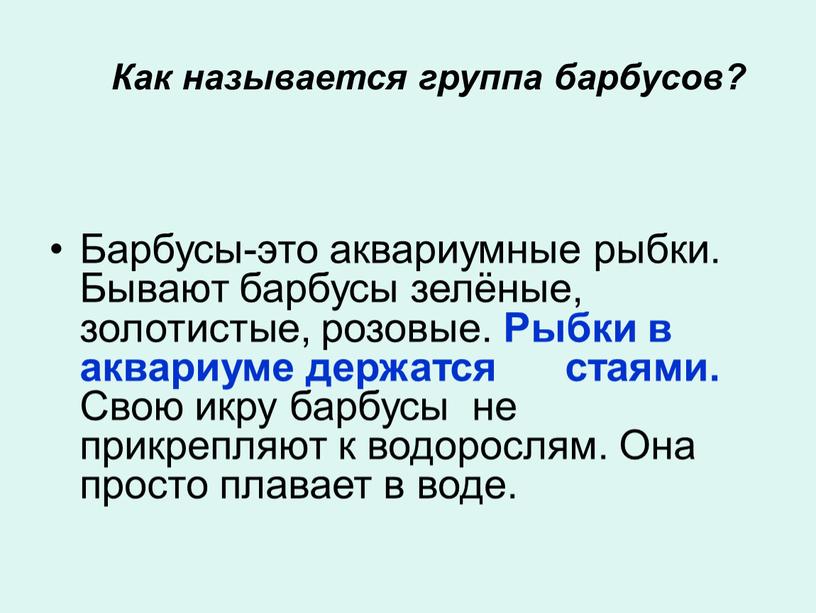 Как называется группа барбусов?

• Барбусы-это аквариумные рыбки. Бывают барбусы зелёные, золотистые, розовые. Рыбки в аквариуме держатся стаями. Свою икру барбусы не прикрепляют к водорослям. Она просто плавает в воде.